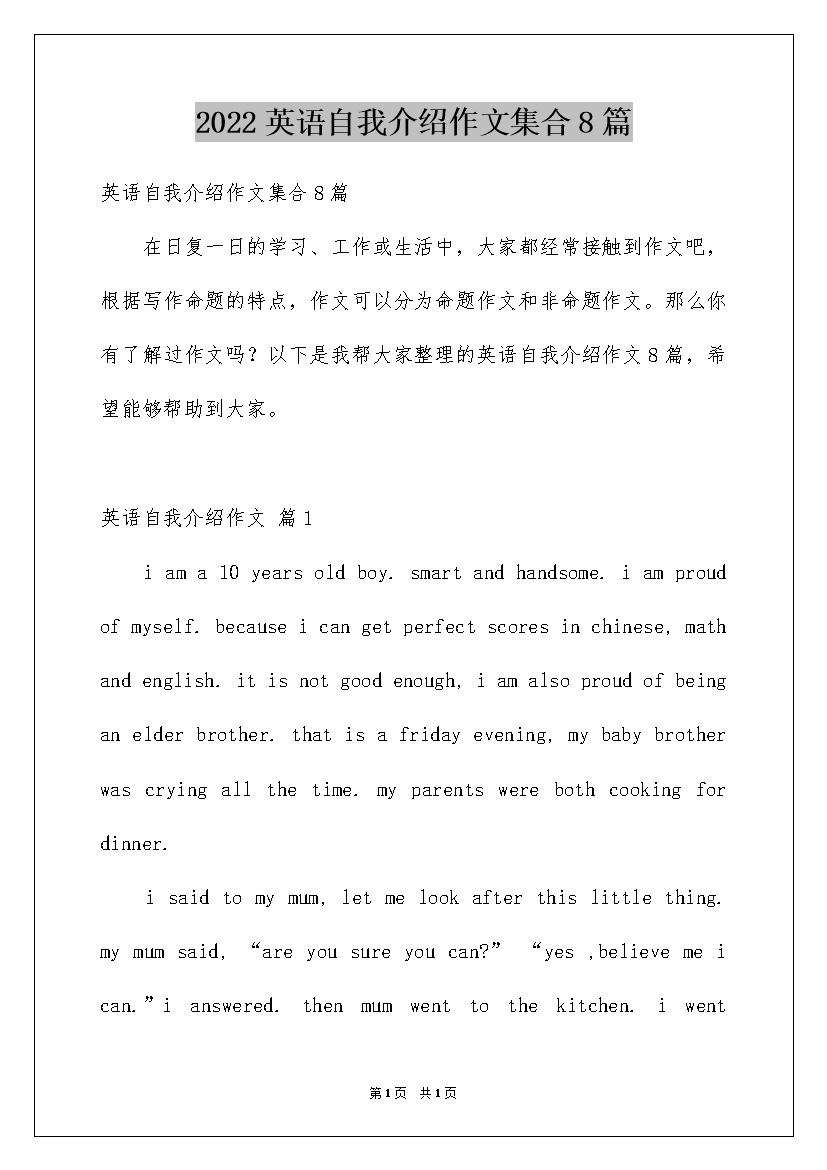 2022英语自我介绍作文集合8篇

英语自我介绍作文集合8篇

在日复一日的学习、工作或生活中，大家都经常接触到作文吧，根据写作命题的特点，作文可以分为命题作文和非命题作文。那么你有了解过作文吗？以下是我帮大家整理的英语自我介绍作文8篇，希望能够帮助到大家。

英语自我介绍作文 篇1

i am a 10 years old boy. smart and handsome. i am proud of myself. because i can get perfect scores in chinese, math and english. it is not good enough, i am also proud of being an elder brother. that is a friday evening, my baby brother was crying all the time. my parents were both cooking for dinner.

i said to my mum, let me look after this little thing. my mum said, “are you sure you can?” “yes ,believe me i can.”i answered. then mum went to the kitchen. i went

第1页 共1页